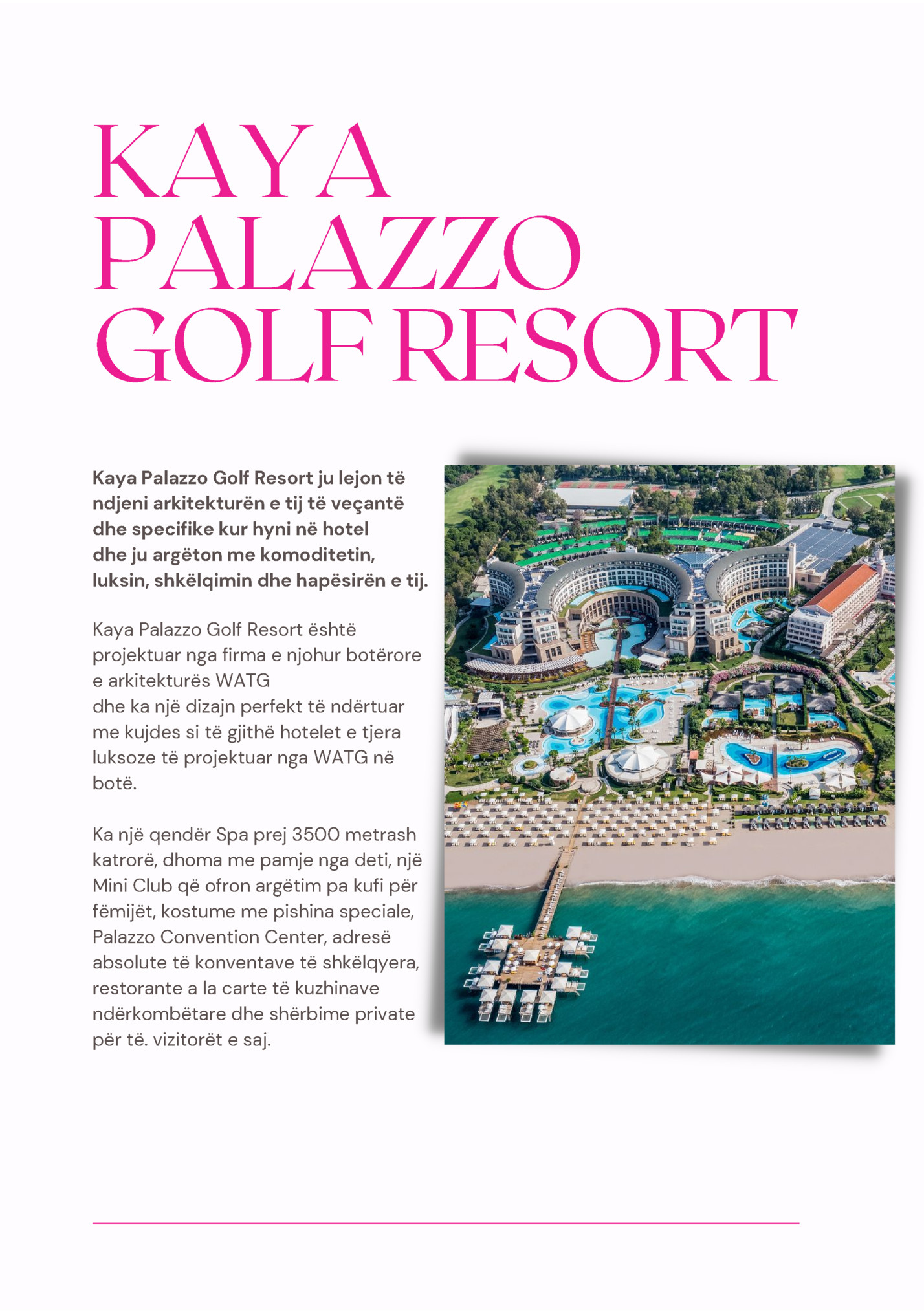 KAYA PALAZZO GOLF RESORT

Kaya Palazzo Golf Resort ju lejon të ndjeni arkitekturën e tij të veçantë dhe specifike kur hyni në hotel dhe ju argëton me komoditetin, luksin, shkëlqimin dhe hapësirën e tij.

Kaya Palazzo Golf Resort është projektuar nga firma e njohur botërore e arkitekturës WATG
dhe ka një dizajn perfekt të ndërtuar me kujdes si të gjithë hotelet e tjera luksoze të projektuar nga WATG në botë.

Ka një qendër Spa prej 3500 metrash katrorë, dhoma me pamje nga deti, një Mini Club që ofron argëtim pa kufi për fëmijët, kostume me pishina speciale, Palazzo Convention Center, adresë absolute të konventave të shkëlqyera, restorante a la carte të kuzhinave ndërkombëtare dhe shërbime private për të. vizitorët e saj.